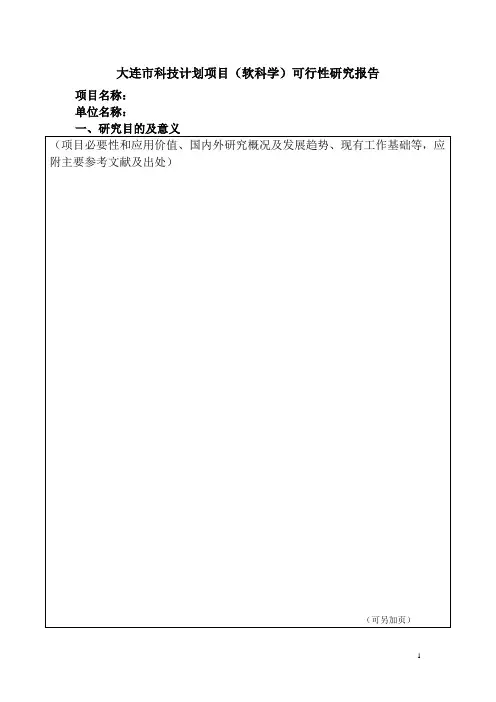 大连市科技计划项目（软科学）可行性研究报告

项目名称：

单位名称：

一、研究目的及意义

（项目必要性和应用价值、国内外研究概况及发展趋势、现有工作基础等，应附主要参考文献及出处）

（可另加页）

1